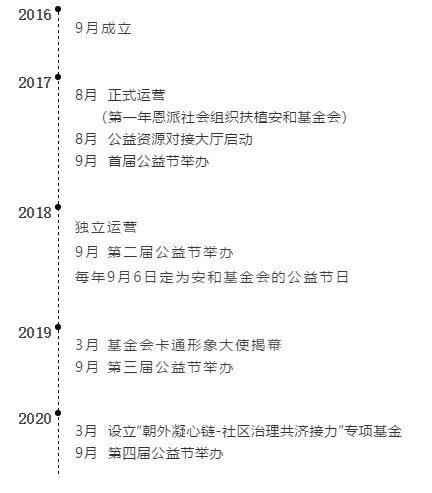 2016
9月成立

2017
8月 正式运营
（第一年恩派社会组织扶植安和基金会）
8月 公益资源对接大厅启动
9月 首届公益节举办

2018
独立运营
9月 第二届公益节举办
每年9月6日定为安和基金会的公益节日

2019
3月 基金会卡通形象大使揭幕
9月 第三届公益节举办

2020
3月 设立“朝外凝心链-社区治理共济接力”专项基金
9月 第四届公益节举办